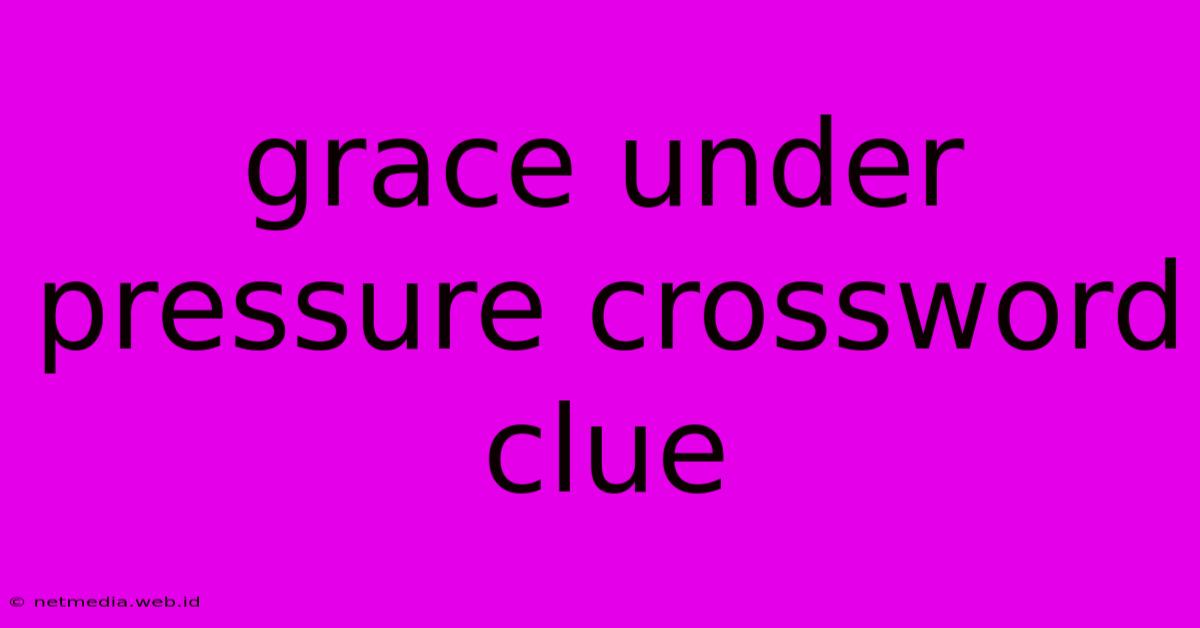 grace under pressure crossword clue

© netmedia.web.id